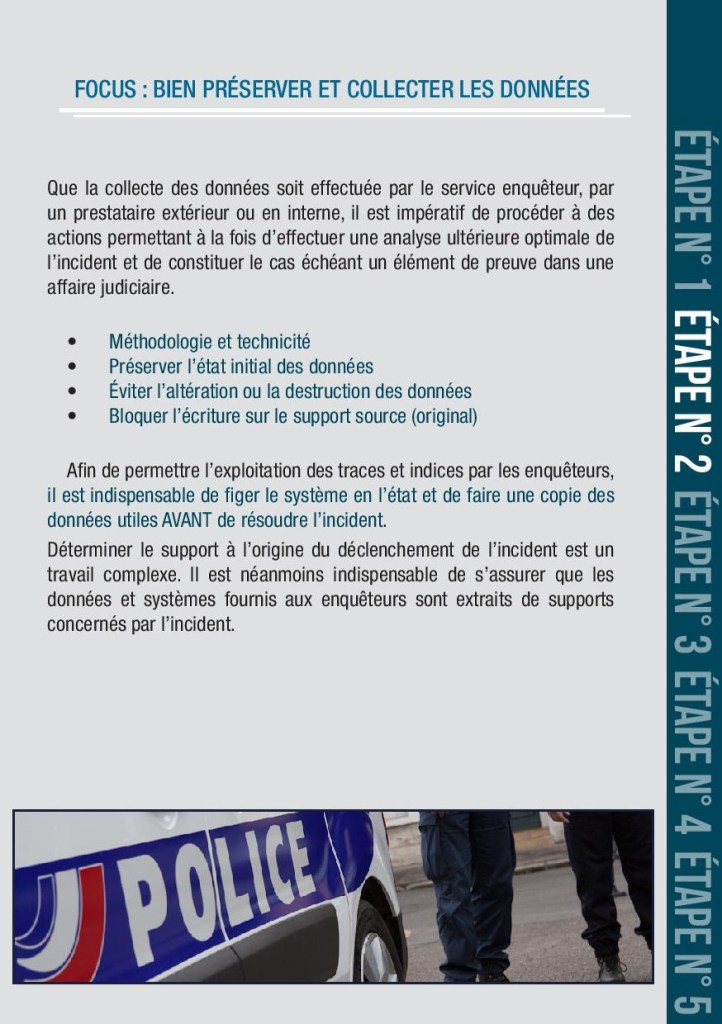 FOCUS : BIEN PRÉSERVER ET COLLECTER LES DONNÉES

Que la collecte des données soit effectuée par le service enquêteur, par un prestataire extérieur ou en interne, il est impératif de procéder à des actions permettant à la fois d'effectuer une analyse ultérieure optimale de l'incident et de constituer le cas échéant un élément de preuve dans une affaire judiciaire.

• Méthodologie et technicité
• Préserver l'état initial des données
• Éviter l'altération ou la destruction des données
• Bloquer l'écriture sur le support source (original)

Afin de permettre l'exploitation des traces et indices par les enquêteurs, il est indispensable de figer le système en l'état et de faire une copie des données utiles AVANT de résoudre l'incident.

Déterminer le support à l'origine du déclenchement de l'incident est un travail complexe. Il est néanmoins indispensable de s'assurer que les données et systèmes fournis aux enquêteurs sont extraits de supports concernés par l'incident.

POLICE

ÉTAPE N° 1 ÉTAPE N° 2 ÉTAPE N° 3 ÉTAPE N° 4 ÉTAPE N° 5